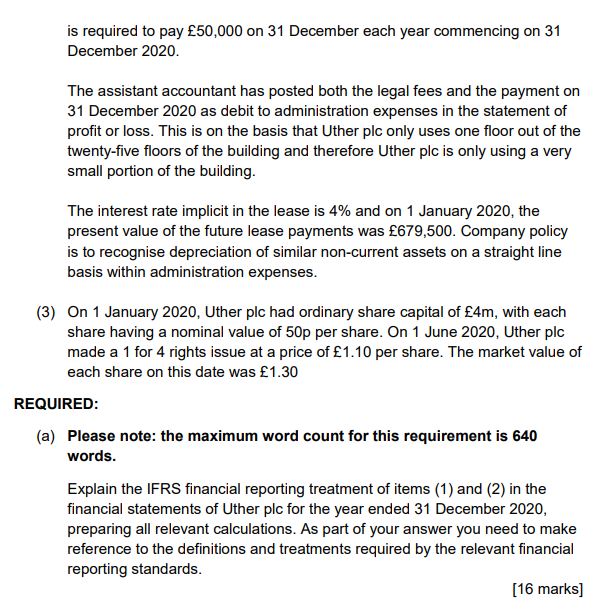 is required to pay £50,000 on 31 December each year commencing on 31 December 2020.

The assistant accountant has posted both the legal fees and the payment on 31 December 2020 as debit to administration expenses in the statement of profit or loss. This is on the basis that Uther plc only uses one floor out of the twenty-five floors of the building and therefore Uther plc is only using a very small portion of the building.

The interest rate implicit in the lease is 4% and on 1 January 2020, the present value of the future lease payments was £679,500. Company policy is to recognise depreciation of similar non-current assets on a straight line basis within administration expenses.

(3) On 1 January 2020, Uther plc had ordinary share capital of £4m, with each share having a nominal value of 50p per share. On 1 June 2020, Uther plc made a 1 for 4 rights issue at a price of £1.10 per share. The market value of each share on this date was £1.30

REQUIRED:

(a) Please note: the maximum word count for this requirement is 640 words.

Explain the IFRS financial reporting treatment of items (1) and (2) in the financial statements of Uther plc for the year ended 31 December 2020, preparing all relevant calculations. As part of your answer you need to make reference to the definitions and treatments required by the relevant financial reporting standards.

[16 marks]